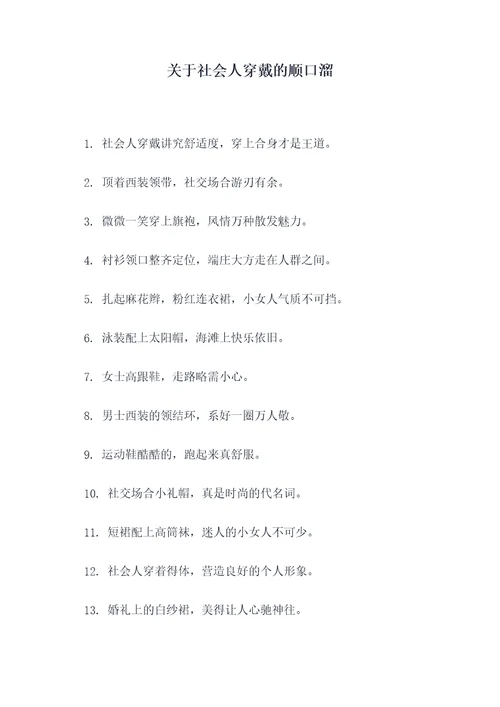 关于社会人穿戴的顺口溜

1. 社会人穿戴讲究舒适度，穿上合身才是王道。

2. 顶着西装领带，社交场合游刃有余。

3. 微微一笑穿上旗袍，风情万种散发魅力。

4. 衬衫领口整齐定位，端庄大方走在人群之间。

5. 扎起麻花辫，粉红连衣裙，小女人气质不可挡。

6. 泳装配上太阳帽，海滩上快乐依旧。

7. 女士高跟鞋，走路略需小心。

8. 男士西装的领结环，系好一圈万人敬。

9. 运动鞋酷酷的，跑起来真舒服。

10. 社交场合小礼帽，真是时尚的代名词。

11. 短裙配上高筒袜，迷人的小女人不可少。

12. 社会人穿着得体，营造良好的个人形象。

13. 婚礼上的白纱裙，美得让人心驰神往。